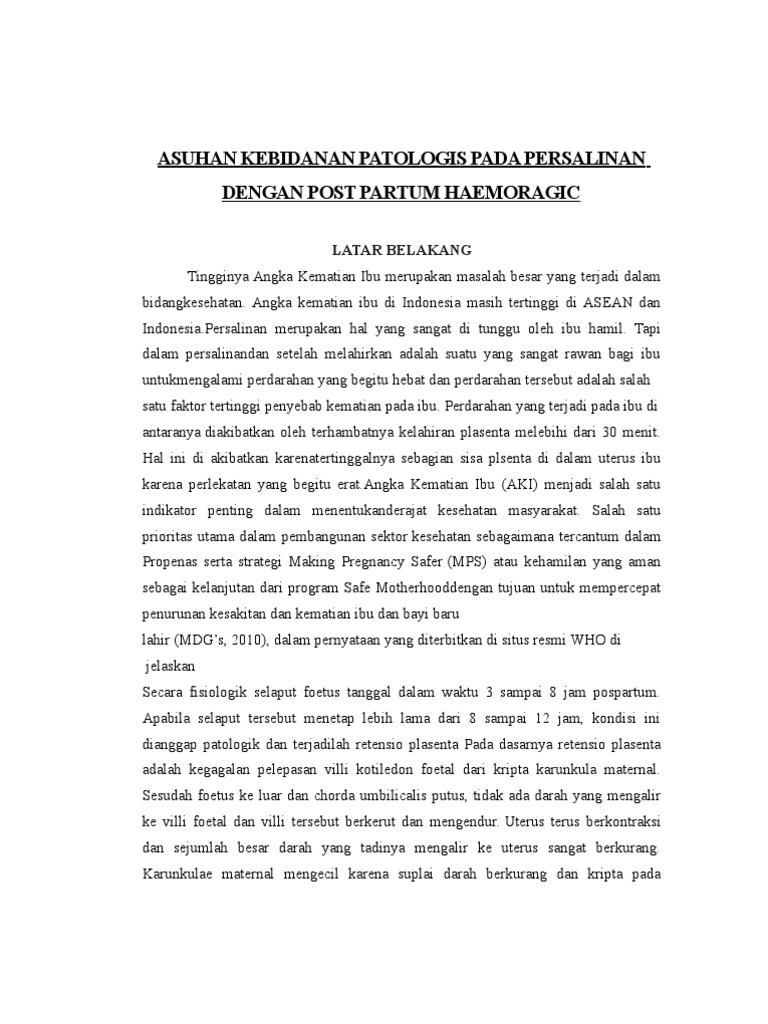 ASUHAN KEBIDANAN PATOLOGIS PADA PERSALINAN DENGAN POST PARTUM HAEMORAGIC

LATAR BELAKANG

Tingginya Angka Kematian Ibu merupakan masalah besar yang terjadi dalam bidangkesehatan. Angka kematian ibu di Indonesia masih tertinggi di ASEAN dan Indonesia.Persalinan merupakan hal yang sangat di tunggu oleh ibu hamil. Tapi dalam persalinandan setelah melahirkan adalah suatu yang sangat rawan bagi ibu untukmengalami perdarahan yang begitu hebat dan perdarahan tersebut adalah salah satu faktor tertinggi penyebab kematian pada ibu. Perdarahan yang terjadi pada ibu di antaranya diakibatkan oleh terhambatnya kelahiran plasenta melebihi dari 30 menit. Hal ini di akibatkan karenatertinggalnya sebagian sisa plsenta di dalam uterus ibu karena perlekatan yang begitu erat.Angka Kematian Ibu (AKI) menjadi salah satu indikator penting dalam menentukanderajat kesehatan masyarakat. Salah satu prioritas utama dalam pembangunan sektor kesehatan sebagaimana tercantum dalam Propenas serta strategi Making Pregnancy Safer (MPS) atau kehamilan yang aman sebagai kelanjutan dari program Safe Motherhooddengan tujuan untuk mempercepat penurunan kesakitan dan kematian ibu dan bayi baru

lahir (MDG's, 2010), dalam pernyataan yang diterbitkan di situs resmi WHO di jelaskan

Secara fisiologik selaput foetus tanggal dalam waktu 3 sampai 8 jam pospartum. Apabila selaput tersebut menetap lebih lama dari 8 sampai 12 jam, kondisi ini dianggap patologik dan terjadilah retensio plasenta Pada dasarnya retensio plasenta adalah kegagalan pelepasan villi kotiledon foetal dari kripta karunkula maternal. Sesudah foetus ke luar dan chorda umbilicalis putus, tidak ada darah yang mengalir ke villi foetal dan villi tersebut berkerut dan mengendur. Uterus terus berkontraksi dan sejumlah besar darah yang tadinya mengalir ke uterus sangat berkurang. Karunkulae maternal mengecil karena suplai darah berkurang dan kripta pada